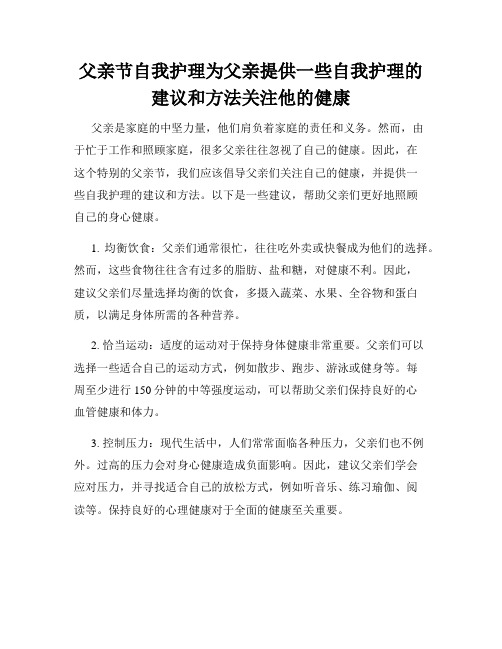 父亲节自我护理为父亲提供一些自我护理的建议和方法关注他的健康

父亲是家庭的中坚力量，他们肩负着家庭的责任和义务。然而，由于忙于工作和照顾家庭，很多父亲往往忽视了自己的健康。因此，在这个特别的父亲节，我们应该倡导父亲们关注自己的健康，并提供一些自我护理的建议和方法。以下是一些建议，帮助父亲们更好地照顾自己的身心健康。

1. 均衡饮食：父亲们通常很忙，往往吃外卖或快餐成为他们的选择。然而，这些食物往往含有过多的脂肪、盐和糖，对健康不利。因此，建议父亲们尽量选择均衡的饮食，多摄入蔬菜、水果、全谷物和蛋白质，以满足身体所需的各种营养。

2. 恰当运动：适度的运动对于保持身体健康非常重要。父亲们可以选择一些适合自己的运动方式，例如散步、跑步、游泳或健身等。每周至少进行 150 分钟的中等强度运动，可以帮助父亲们保持良好的心血管健康和体力。

3. 控制压力：现代生活中，人们常常面临各种压力，父亲们也不例外。过高的压力会对身心健康造成负面影响。因此，建议父亲们学会应对压力，并寻找适合自己的放松方式，例如听音乐、练习瑜伽、阅读等。保持良好的心理健康对于全面的健康至关重要。